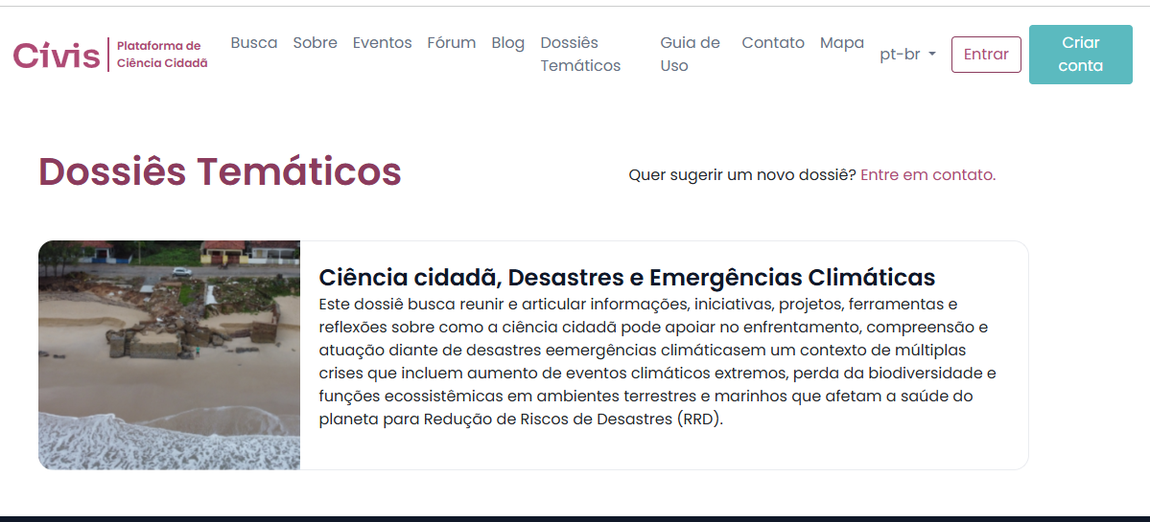 Cívis Plataforma de Ciência Cidadã

Busca Sobre Eventos Fórum Blog Dossiês Temáticos Guia de Uso Contato Mapa pt-br Entrar Criar conta

Dossiês Temáticos

Quer sugerir um novo dossiê? Entre em contato.

Ciência cidadã, Desastres e Emergências Climáticas

Este dossiê busca reunir e articular informações, iniciativas, projetos, ferramentas e reflexões sobre como a ciência cidadã pode apoiar no enfrentamento, compreensão e atuação diante de desastres eemergências climáticasem um contexto de múltiplas crises que incluem aumento de eventos climáticos extremos, perda da biodiversidade e funções ecossistêmicas em ambientes terrestres e marinhos que afetam a saúde do planeta para Redução de Riscos de Desastres (RRD).